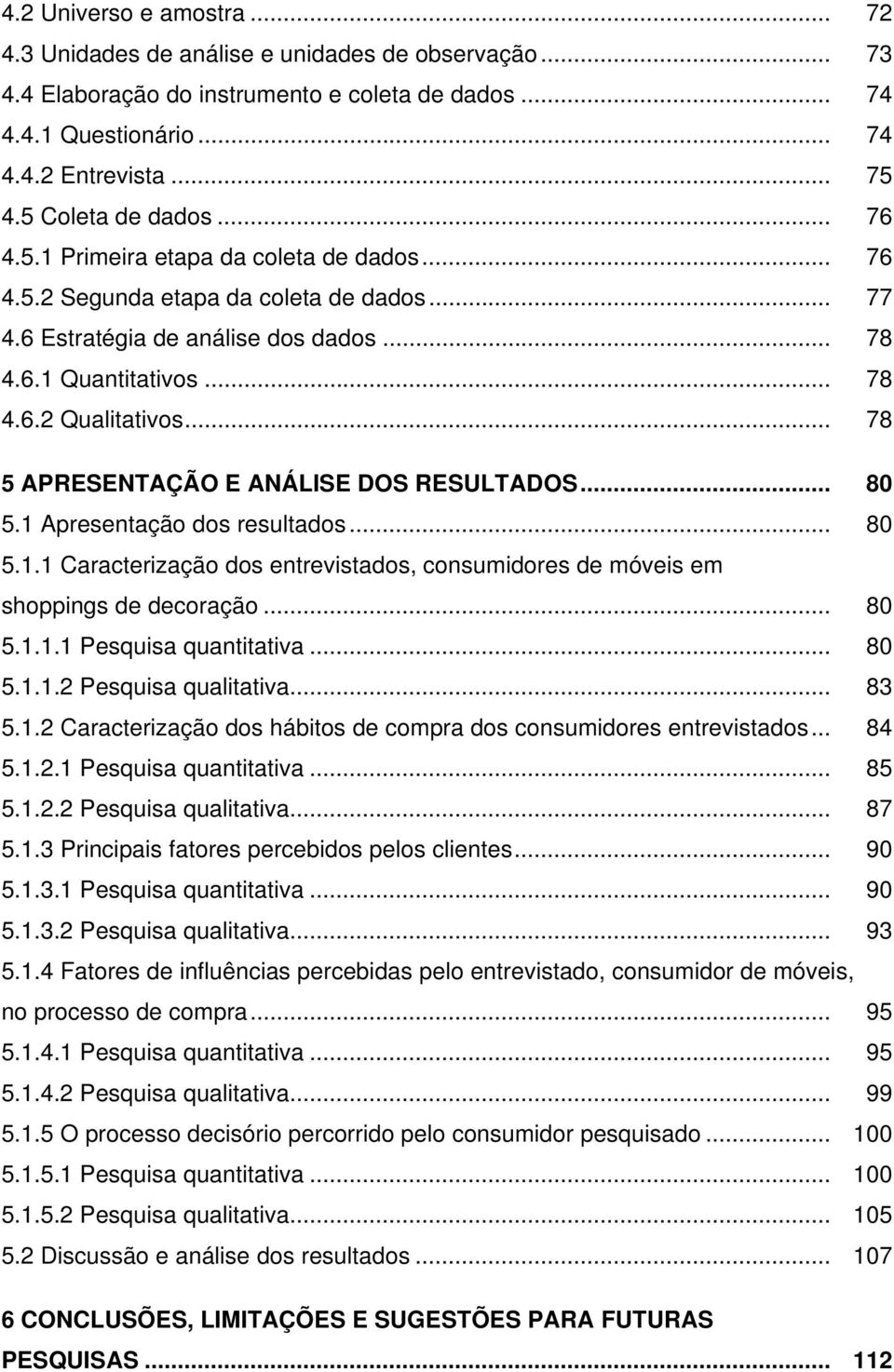 4.2 Universo e amostra ... 72
4.3 Unidades de análise e unidades de observação ... 73
4.4 Elaboração do instrumento e coleta de dados ... 74
4.4.1 Questionário ... 74
4.4.2 Entrevista ... 75
4.5 Coleta de dados ... 76
4.5.1 Primeira etapa da coleta de dados ... 76
4.5.2 Segunda etapa da coleta de dados ... 77
4.6 Estratégia de análise dos dados ... 78
4.6.1 Quantitativos ... 78
4.6.2 Qualitativos ... 78

5 APRESENTAÇÃO E ANÁLISE DOS RESULTADOS ... 80
5.1 Apresentação dos resultados ... 80
5.1.1 Caracterização dos entrevistados, consumidores de móveis em shoppings de decoração ... 80
5.1.1.1 Pesquisa quantitativa ... 80
5.1.1.2 Pesquisa qualitativa ... 83
5.1.2 Caracterização dos hábitos de compra dos consumidores entrevistados ... 84
5.1.2.1 Pesquisa quantitativa ... 85
5.1.2.2 Pesquisa qualitativa ... 87
5.1.3 Principais fatores percebidos pelos clientes ... 90
5.1.3.1 Pesquisa quantitativa ... 90
5.1.3.2 Pesquisa qualitativa ... 93
5.1.4 Fatores de influências percebidas pelo entrevistado, consumidor de móveis, no processo de compra ... 95
5.1.4.1 Pesquisa quantitativa ... 95
5.1.4.2 Pesquisa qualitativa ... 99
5.1.5 O processo decisório percorrido pelo consumidor pesquisado ... 100
5.1.5.1 Pesquisa quantitativa ... 100
5.1.5.2 Pesquisa qualitativa ... 105
5.2 Discussão e análise dos resultados ... 107

6 CONCLUSÕES, LIMITAÇÕES E SUGESTÕES PARA FUTURAS PESQUISAS ... 112